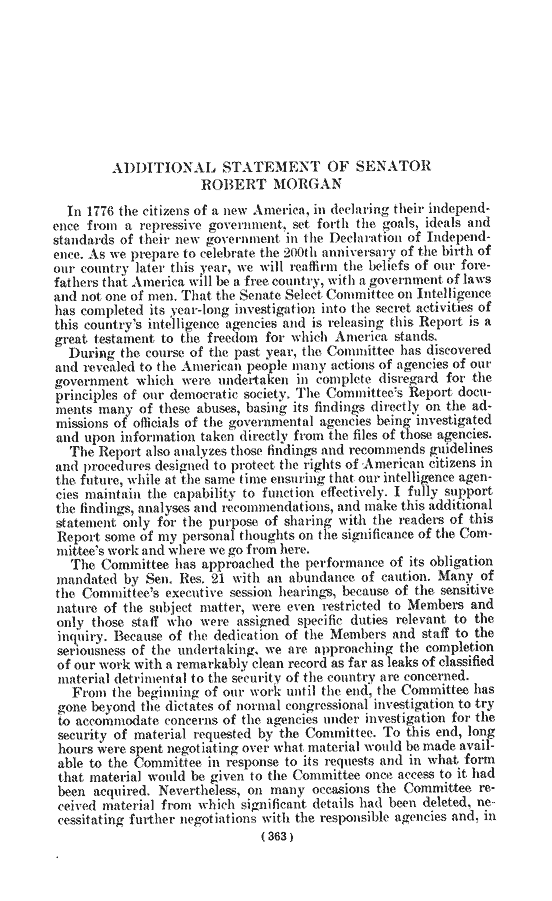 ADDITIONAL STATEMENT OF SENATOR ROBERT MORGAN

In 1776 the citizens of a new America, in declaring their independence from a repressive government, set forth the goals, ideals and standards of their new government in the Declaration of Independence. As we prepare to celebrate the 200th anniversary of the birth of our country later this year, we will reaffirm the beliefs of our forefathers that America will be a free country, with a government of laws and not one of men. That the Senate Select Committee on Intelligence has completed its year-long investigation into the secret activities of this country's intelligence agencies and is releasing this Report is a great testament to the freedom for which America stands.

During the course of the past year, the Committee has discovered and revealed to the American people many actions of agencies of our government which were undertaken in complete disregard for the principles of our democratic society. The Committee's Report documents many of these abuses, basing its findings directly on the admissions of officials of the governmental agencies being investigated and upon information taken directly from the files of those agencies.

The Report also analyzes those findings and recommends guidelines and procedures designed to protect the rights of American citizens in the future, while at the same time ensuring that our intelligence agencies maintain the capability to function effectively. I fully support the findings, analyses and recommendations, and make this additional statement only for the purpose of sharing with the readers of this Report some of my personal thoughts on the significance of the Committee's work and where we go from here.

The Committee has approached the performance of its obligation mandated by Sen. Res. 21 with an abundance of caution. Many of the Committee's executive session hearings, because of the sensitive nature of the subject matter, were even restricted to Members and only those staff who were assigned specific duties relevant to the inquiry. Because of the dedication of the Members and staff to the seriousness of the undertaking, we are approaching the completion of our work with a remarkably clean record as far as leaks of classified material detrimental to the security of the country are concerned.

From the beginning of our work until the end, the Committee has gone beyond the dictates of normal congressional investigation to try to accommodate concerns of the agencies under investigation for the security of material requested by the Committee. To this end, long hours were spent negotiating over what material would be made available to the Committee in response to its requests and in what form that material would be given to the Committee once access to it had been acquired. Nevertheless, on many occasions the Committee received material from which significant details had been deleted, necessitating further negotiations with the responsible agencies and, in

(363)